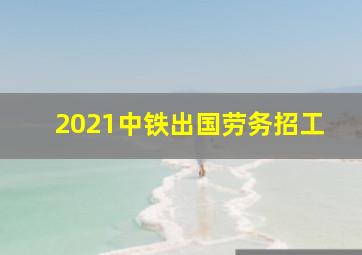 2021中铁出国劳务招工